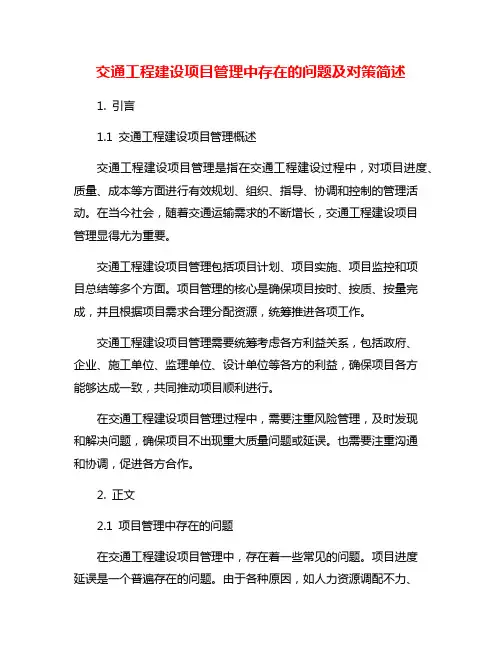 交通工程建设项目管理中存在的问题及对策简述

1. 引言

1.1 交通工程建设项目管理概述

交通工程建设项目管理是指在交通工程建设过程中，对项目进度、质量、成本等方面进行有效规划、组织、指导、协调和控制的管理活动。在当今社会，随着交通运输需求的不断增长，交通工程建设项目管理显得尤为重要。

交通工程建设项目管理包括项目计划、项目实施、项目监控和项目总结等多个方面。项目管理的核心是确保项目按时、按质、按量完成，并且根据项目需求合理分配资源，统筹推进各项工作。

交通工程建设项目管理需要统筹考虑各方利益关系，包括政府、企业、施工单位、监理单位、设计单位等各方的利益，确保项目各方能够达成一致，共同推动项目顺利进行。

在交通工程建设项目管理过程中，需要注重风险管理，及时发现和解决问题，确保项目不出现重大质量问题或延误。也需要注重沟通和协调，促进各方合作。

2. 正文

2.1 项目管理中存在的问题

在交通工程建设项目管理中，存在着一些常见的问题。项目进度延误是一个普遍存在的问题。由于各种原因，如人力资源调配不力、